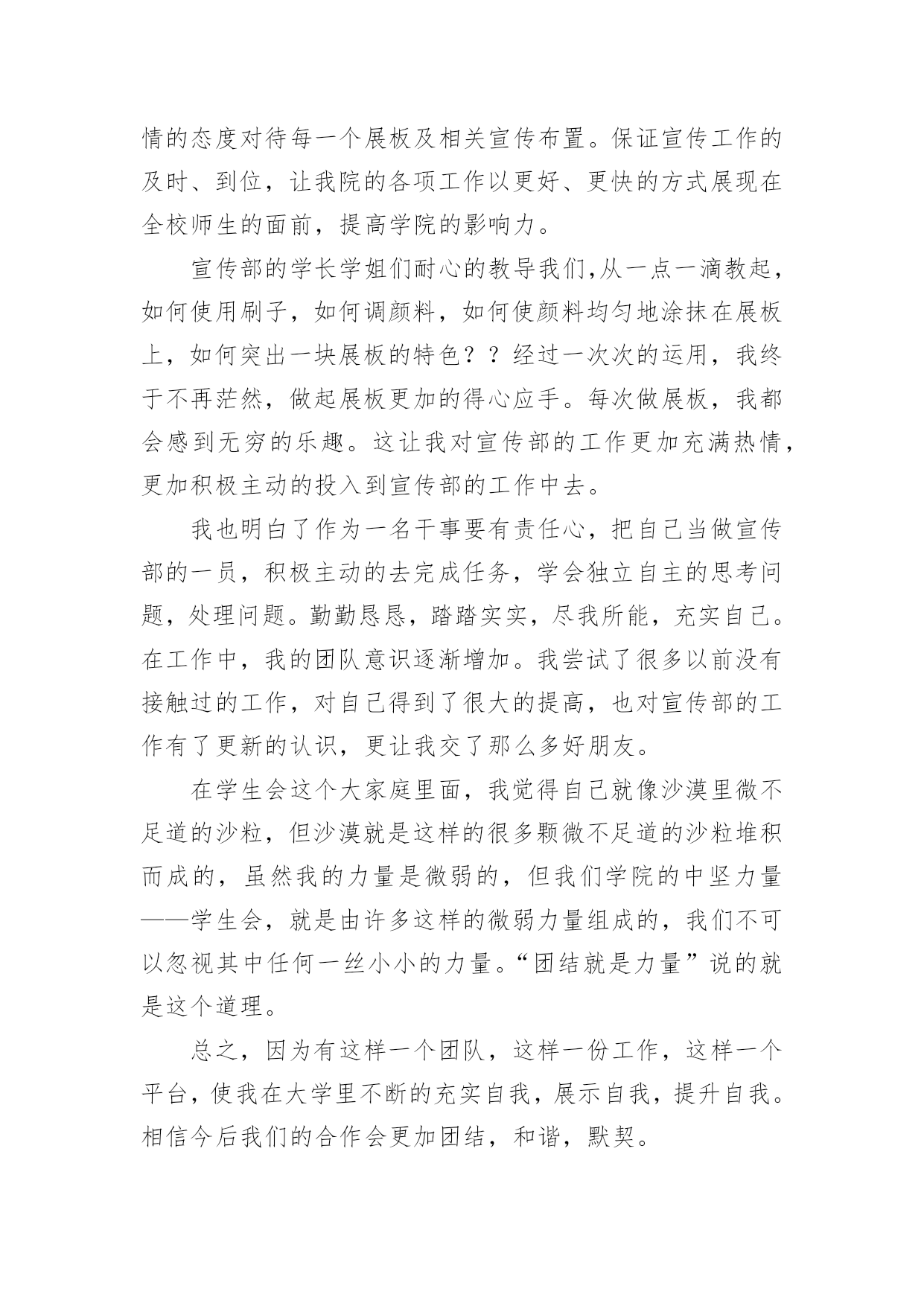 情的态度对待每一个展板及相关宣传布置。保证宣传工作的及时、到位，让我院的各项工作以更好、更快的方式展现在全校师生的面前，提高学院的影响力。

宣传部的学长学姐们耐心的教导我们,从一点一滴教起，如何使用刷子，如何调颜料，如何使颜料均匀地涂抹在展板上，如何突出一块展板的特色？？经过一次次的运用，我终于不再茫然，做起展板更加的得心应手。每次做展板，我都会感到无穷的乐趣。这让我对宣传部的工作更加充满热情，更加积极主动的投入到宣传部的工作中去。

我也明白了作为一名干事要有责任心，把自己当做宣传部的一员，积极主动的去完成任务，学会独立自主的思考问题，处理问题。勤勤恳恳，踏踏实实，尽我所能，充实自己。在工作中，我的团队意识逐渐增加。我尝试了很多以前没有接触过的工作，对自己得到了很大的提高，也对宣传部的工作有了更新的认识，更让我交了那么多好朋友。

在学生会这个大家庭里面，我觉得自己就像沙漠里微不足道的沙粒，但沙漠就是这样的很多颗微不足道的沙粒堆积而成的，虽然我的力量是微弱的，但我们学院的中坚力量——学生会，就是由许多这样的微弱力量组成的，我们不可以忽视其中任何一丝小小的力量。“团结就是力量”说的就是这个道理。

总之，因为有这样一个团队，这样一份工作，这样一个平台，使我在大学里不断的充实自我，展示自我，提升自我。相信今后我们的合作会更加团结，和谐，默契。